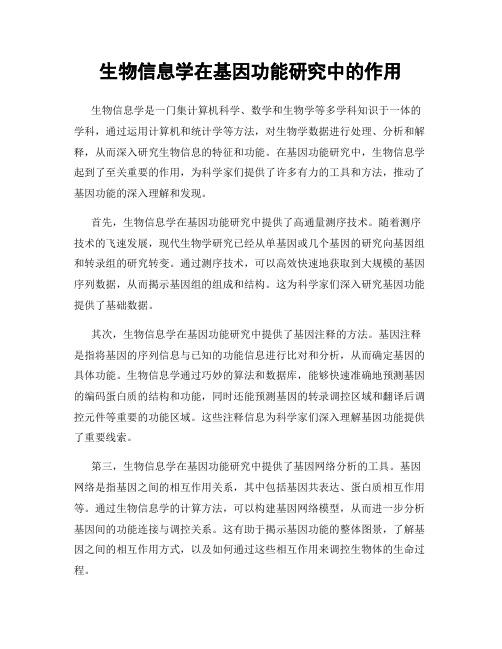 生物信息学在基因功能研究中的作用

生物信息学是一门集计算机科学、数学和生物学等多学科知识于一体的学科，通过运用计算机和统计学等方法，对生物学数据进行处理、分析和解释，从而深入研究生物信息的特征和功能。在基因功能研究中，生物信息学起到了至关重要的作用，为科学家们提供了许多有力的工具和方法，推动了基因功能的深入理解和发现。

首先，生物信息学在基因功能研究中提供了高通量测序技术。随着测序技术的飞速发展，现代生物学研究已经从单基因或几个基因的研究向基因组和转录组的研究转变。通过测序技术，可以高效快速地获取到大规模的基因序列数据，从而揭示基因组的组成和结构。这为科学家们深入研究基因功能提供了基础数据。

其次，生物信息学在基因功能研究中提供了基因注释的方法。基因注释是指将基因的序列信息与已知的功能信息进行比对和分析，从而确定基因的具体功能。生物信息学通过巧妙的算法和数据库，能够快速准确地预测基因的编码蛋白质的结构和功能，同时还能预测基因的转录调控区域和翻译后调控元件等重要的功能区域。这些注释信息为科学家们深入理解基因功能提供了重要线索。

第三，生物信息学在基因功能研究中提供了基因网络分析的工具。基因网络是指基因之间的相互作用关系，其中包括基因共表达、蛋白质相互作用等。通过生物信息学的计算方法，可以构建基因网络模型，从而进一步分析基因间的功能连接与调控关系。这有助于揭示基因功能的整体图景，了解基因之间的相互作用方式，以及如何通过这些相互作用来调控生物体的生命过程。